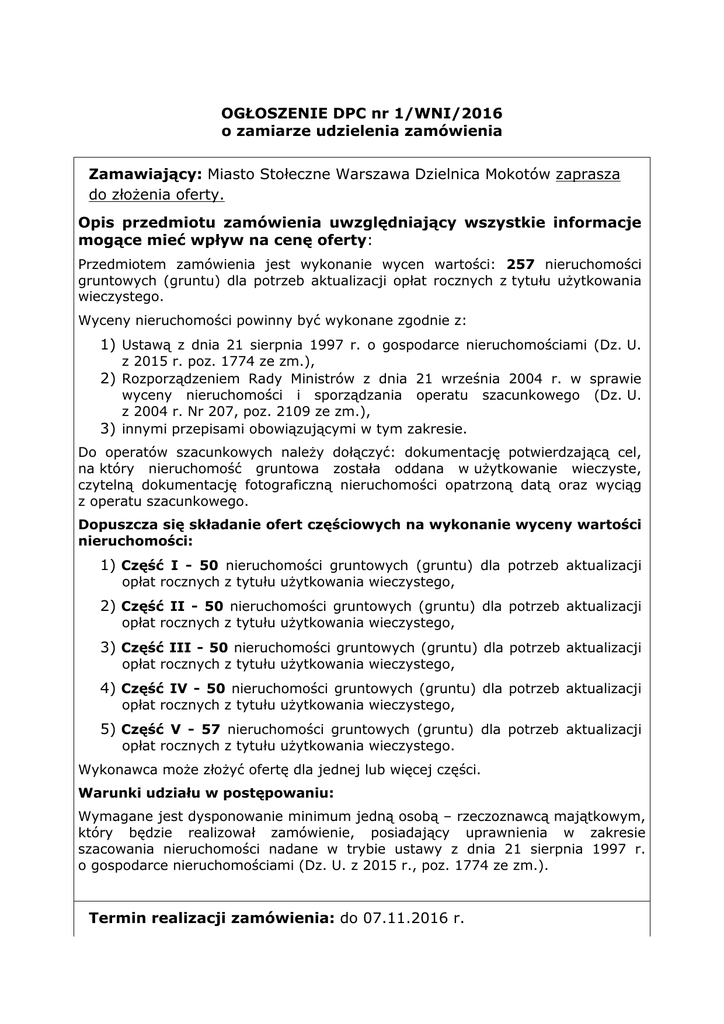 OGŁOSZENIE DPC nr 1/WNI/2016
o zamiarze udzielenia zamówienia

Zamawiający: Miasto Stołeczne Warszawa Dzielnica Mokotów zaprasza do złożenia oferty.

Opis przedmiotu zamówienia uwzględniający wszystkie informacje mogące mieć wpływ na cenę oferty:

Przedmiotem zamówienia jest wykonanie wycen wartości: 257 nieruchomości gruntowych (gruntu) dla potrzeb aktualizacji opłat rocznych z tytułu użytkowania wieczystego.

Wyceny nieruchomości powinny być wykonane zgodnie z:

1) Ustawą z dnia 21 sierpnia 1997 r. o gospodarce nieruchomościami (Dz. U. z 2015 r. poz. 1774 ze zm.),
2) Rozporządzeniem Rady Ministrów z dnia 21 września 2004 r. w sprawie wyceny nieruchomości i sporządzania operatu szacunkowego (Dz. U. z 2004 r. Nr 207, poz. 2109 ze zm.),
3) innymi przepisami obowiązującymi w tym zakresie.

Do operatów szacunkowych należy dołączyć: dokumentację potwierdzającą cel, na który nieruchomość gruntowa została oddana w użytkowanie wieczyste, czytelną dokumentację fotograficzną nieruchomości opatrzoną datą oraz wyciąg z operatu szacunkowego.

Dopuszcza się składanie ofert częściowych na wykonanie wyceny wartości nieruchomości:

1) Część I - 50 nieruchomości gruntowych (gruntu) dla potrzeb aktualizacji opłat rocznych z tytułu użytkowania wieczystego,
2) Część II - 50 nieruchomości gruntowych (gruntu) dla potrzeb aktualizacji opłat rocznych z tytułu użytkowania wieczystego,
3) Część III - 50 nieruchomości gruntowych (gruntu) dla potrzeb aktualizacji opłat rocznych z tytułu użytkowania wieczystego,
4) Część IV - 50 nieruchomości gruntowych (gruntu) dla potrzeb aktualizacji opłat rocznych z tytułu użytkowania wieczystego,
5) Część V - 57 nieruchomości gruntowych (gruntu) dla potrzeb aktualizacji opłat rocznych z tytułu użytkowania wieczystego.

Wykonawca może złożyć ofertę dla jednej lub więcej części.

Warunki udziału w postępowaniu:

Wymagane jest dysponowanie minimum jedną osobą – rzeczoznawcą majątkowym, który będzie realizował zamówienie, posiadający uprawnienia w zakresie szacowania nieruchomości nadane w trybie ustawy z dnia 21 sierpnia 1997 r. o gospodarce nieruchomościami (Dz. U. z 2015 r., poz. 1774 ze zm.).

Termin realizacji zamówienia: do 07.11.2016 r.